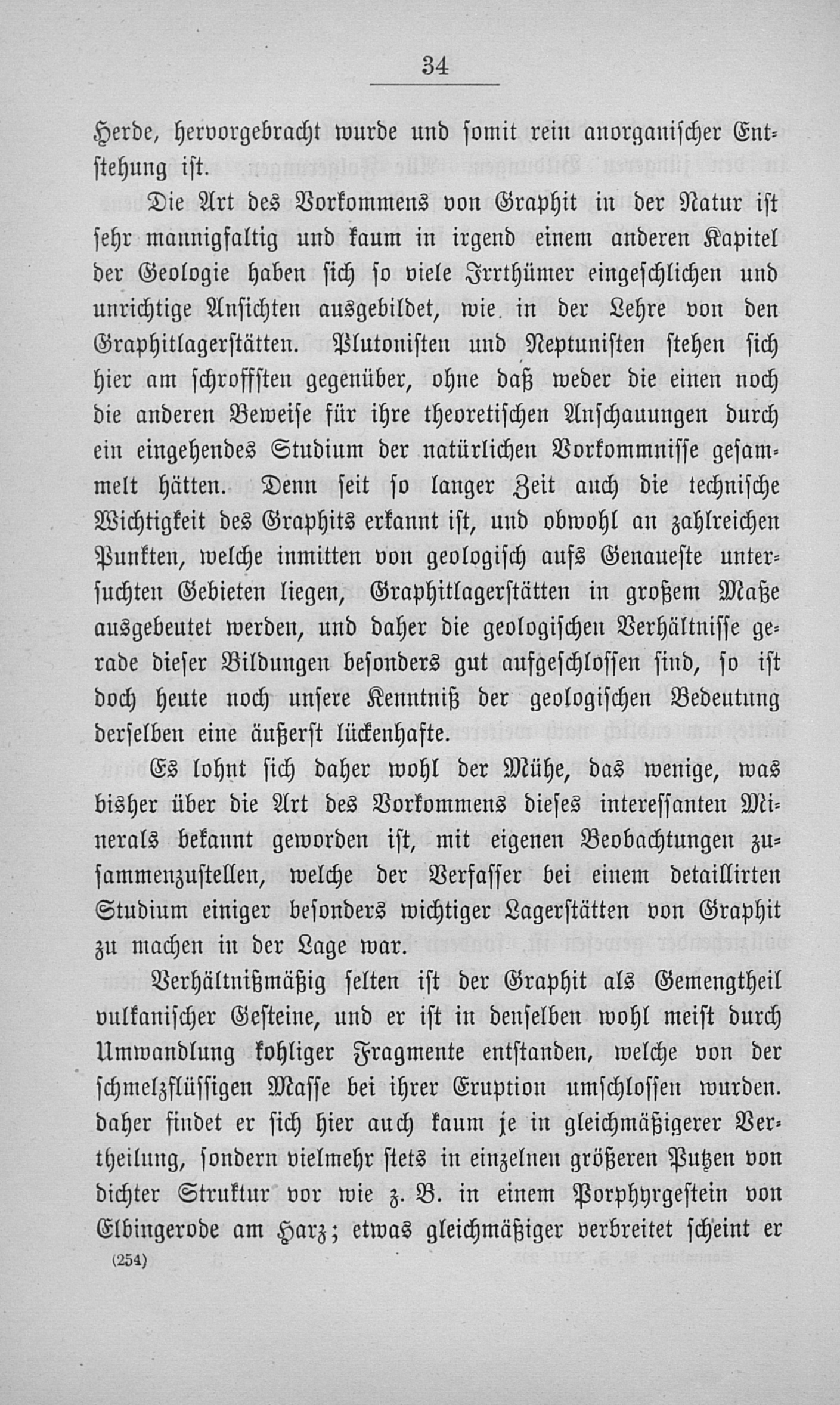 34

Herde, hervorgebracht wurde und somit rein anorganischer Entstehung ist.

Die Art des Vorkommens von Graphit in der Natur ist sehr mannigfaltig und kaum in irgend einem anderen Kapitel der Geologie haben sich so viele Irrthümer eingeschlichen und unrichtige Ansichten ausgebildet, wie in der Lehre von den Graphitlagerstätten. Plutonisten und Neptunisten stehen sich hier am schroffsten gegenüber, ohne daß weder die einen noch die anderen Beweise für ihre theoretischen Anschauungen durch ein eingehendes Studium der natürlichen Vorkommnisse gesammelt hätten. Denn seit so langer Zeit auch die technische Wichtigkeit des Graphits erkannt ist, und obwohl an zahlreichen Punkten, welche inmitten von geologisch aufs Genaueste untersuchten Gebieten liegen, Graphitlagerstätten in großem Maße ausgebeutet werden, und daher die geologischen Verhältnisse gerade dieser Bildungen besonders gut aufgeschlossen sind, so ist doch heute noch unsere Kenntniß der geologischen Bedeutung derselben eine äußerst lückenhafte.

Es lohnt sich daher wohl der Mühe, das wenige, was bisher über die Art des Vorkommens dieses interessanten Minerals bekannt geworden ist, mit eigenen Beobachtungen zusammenzustellen, welche der Verfasser bei einem detaillirten Studium einiger besonders wichtiger Lagerstätten von Graphit zu machen in der Lage war.

Verhältnißmäßig selten ist der Graphit als Gemengtheil vulkanischer Gesteine, und er ist in denselben wohl meist durch Umwandlung kohliger Fragmente entstanden, welche von der schmelzflüssigen Masse bei ihrer Eruption umschlossen wurden. daher findet er sich hier auch kaum je in gleichmäßigerer Vertheilung, sondern vielmehr stets in einzelnen größeren Putzen von dichter Struktur vor wie z. B. in einem Porphyrgestein von Elbingerode am Harz; etwas gleichmäßiger verbreitet scheint er

(254)